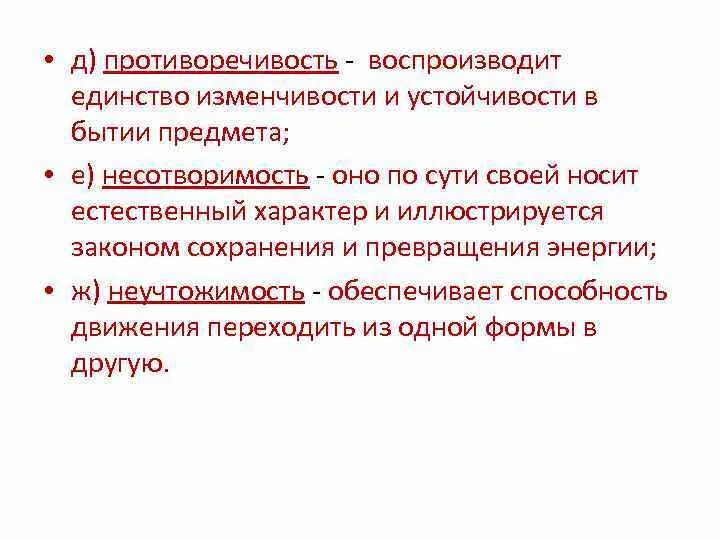 • д) противоречивость - воспроизводит единство изменчивости и устойчивости в бытии предмета;

• е) несотворимость - оно по сути своей носит естественный характер и иллюстрируется законом сохранения и превращения энергии;

• ж) неучтожимость - обеспечивает способность движения переходить из одной формы в другую.